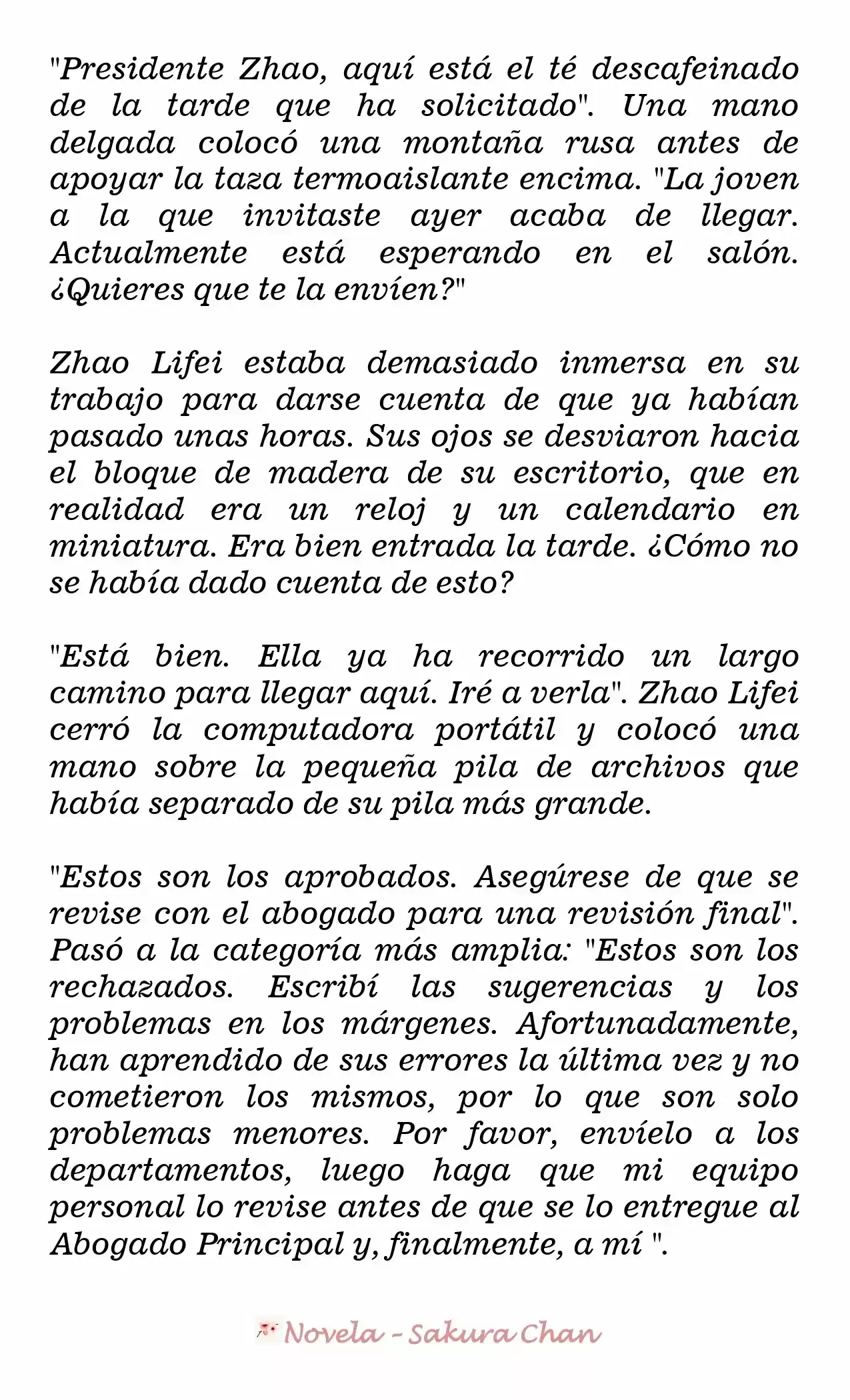 "Presidente Zhao, aquí está el té descafeinado de la tarde que ha solicitado". Una mano delgada colocó una montaña rusa antes de apoyar la taza termoaislante encima. "La joven a la que invitaste ayer acaba de llegar. Actualmente está esperando en el salón. ¿Quieres que te la envíen?"

Zhao Lifei estaba demasiado inmersa en su trabajo para darse cuenta de que ya habían pasado unas horas. Sus ojos se desviaron hacia el bloque de madera de su escritorio, que en realidad era un reloj y un calendario en miniatura. Era bien entrada la tarde. ¿Cómo no se había dado cuenta de esto?

"Está bien. Ella ya ha recorrido un largo camino para llegar aquí. Iré a verla". Zhao Lifei cerró la computadora portátil y colocó una mano sobre la pequeña pila de archivos que había separado de su pila más grande.

"Estos son los aprobados. Asegúrese de que se revise con el abogado para una revisión final". Pasó a la categoría más amplia: "Estos son los rechazados. Escribí las sugerencias y los problemas en los márgenes. Afortunadamente, han aprendido de sus errores la última vez y no cometieron los mismos, por lo que son solo problemas menores. Por favor, envíelo a los departamentos, luego haga que mi equipo personal lo revise antes de que se lo entregue al Abogado Principal y, finalmente, a mí ".

Novela - Sakura Chan